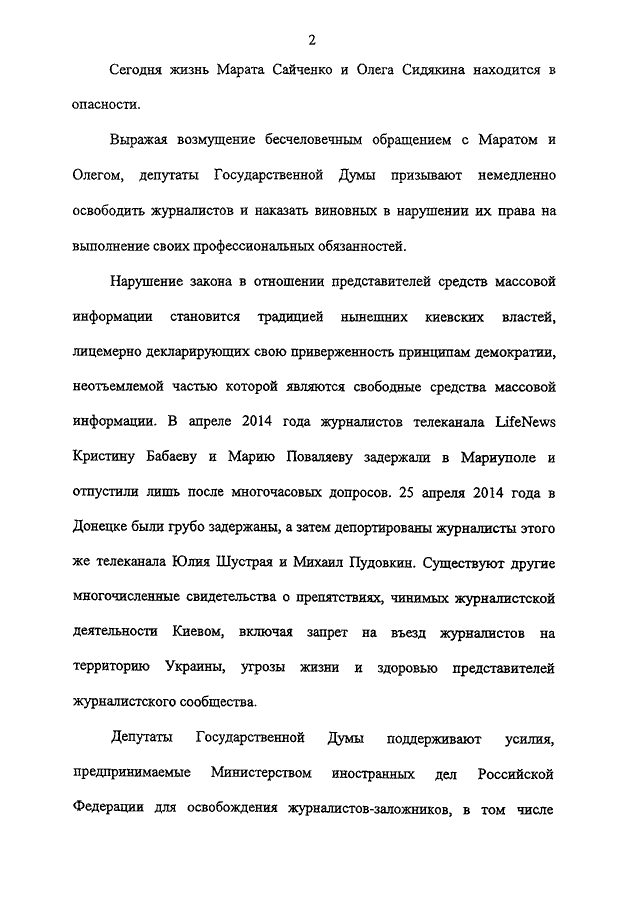 2

Сегодня жизнь Марата Сайченко и Олега Сидякина находится в опасности.

Выражая возмущение бесчеловечным обращением с Маратом и Олегом, депутаты Государственной Думы призывают немедленно освободить журналистов и наказать виновных в нарушении их права на выполнение своих профессиональных обязанностей.

Нарушение закона в отношении представителей средств массовой информации становится традицией нынешних киевских властей, лицемерно декларирующих свою приверженность принципам демократии, неотъемлемой частью которой являются свободные средства массовой информации. В апреле 2014 года журналистов телеканала LifeNews Кристину Бабаеву и Марию Поваляеву задержали в Мариуполе и отпустили лишь после многочасовых допросов. 25 апреля 2014 года в Донецке были грубо задержаны, а затем депортированы журналисты этого же телеканала Юлия Шустрая и Михаил Пудовкин. Существуют другие многочисленные свидетельства о препятствиях, чинимых журналистской деятельности Киевом, включая запрет на въезд журналистов на территорию Украины, угрозы жизни и здоровью представителей журналистского сообщества.

Депутаты Государственной Думы поддерживают усилия, предпринимаемые Министерством иностранных дел Российской Федерации для освобождения журналистов-заложников, в том числе